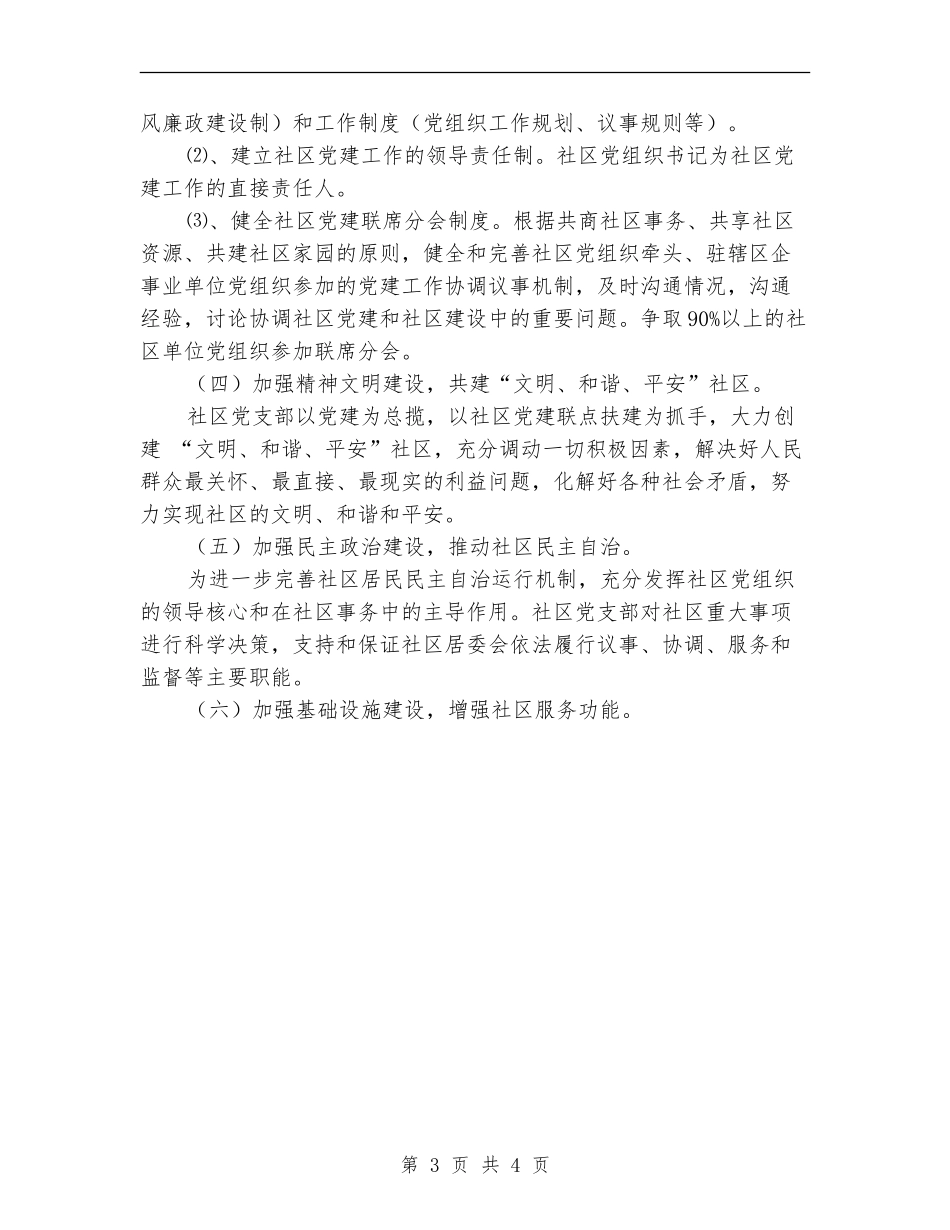 风廉政建设制）和工作制度（党组织工作规划、议事规则等）。

⑵、建立社区党建工作的领导责任制。社区党组织书记为社区党建工作的直接责任人。

⑶、健全社区党建联席分会制度。根据共商社区事务、共享社区资源、共建社区家园的原则，健全和完善社区党组织牵头、驻辖区企事业单位党组织参加的党建工作协调议事机制，及时沟通情况，沟通经验，讨论协调社区党建和社区建设中的重要问题。争取90%以上的社区单位党组织参加联席分会。

（四）加强精神文明建设，共建“文明、和谐、平安”社区。

社区党支部以党建为总揽，以社区党建联点扶建为抓手，大力创建 “文明、和谐、平安”社区，充分调动一切积极因素，解决好人民群众最关怀、最直接、最现实的利益问题，化解好各种社会矛盾，努力实现社区的文明、和谐和平安。

（五）加强民主政治建设，推动社区民主自治。

为进一步完善社区居民民主自治运行机制，充分发挥社区党组织的领导核心和在社区事务中的主导作用。社区党支部对社区重大事项进行科学决策，支持和保证社区居委会依法履行议事、协调、服务和监督等主要职能。

（六）加强基础设施建设，增强社区服务功能。

第 3 页 共 4 页